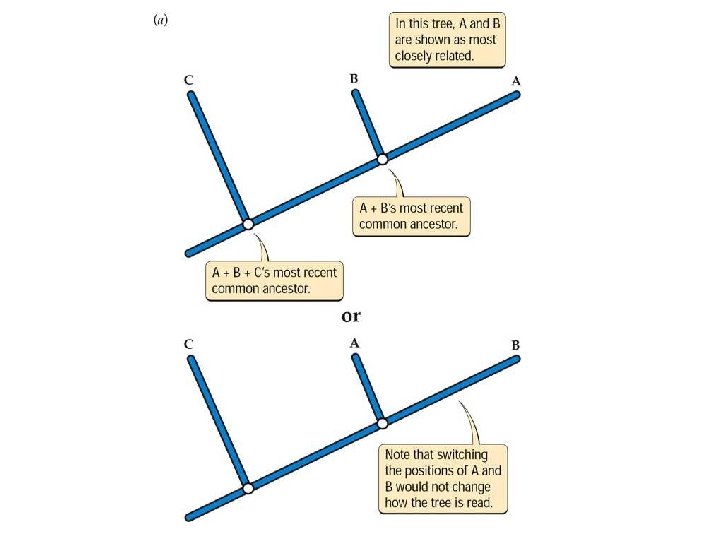 (a)

In this tree, A and B are shown as most closely related.

C

B

A

A + B's most recent common ancestor.

A + B + C's most recent common ancestor.

or

C

A

B

Note that switching the positions of A and B would not change how the tree is read.